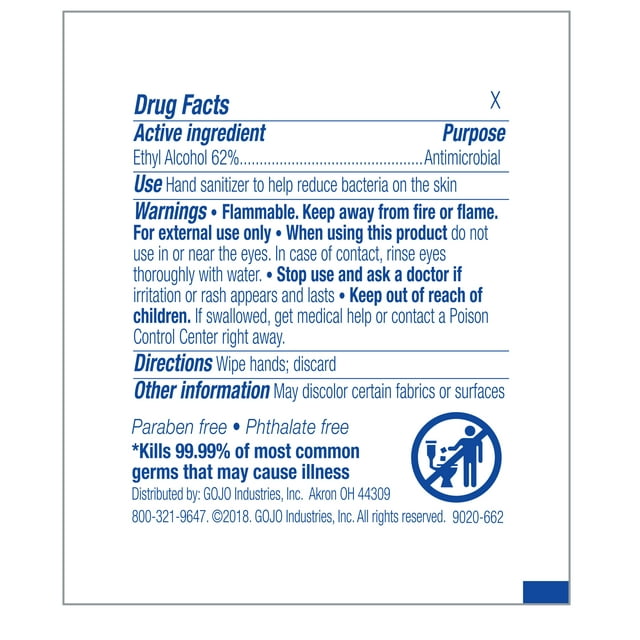 Drug Facts X

Active ingredient Purpose
Ethyl Alcohol 62%..............................................Antimicrobial

Use Hand sanitizer to help reduce bacteria on the skin

Warnings • Flammable. Keep away from fire or flame. For external use only • When using this product do not use in or near the eyes. In case of contact, rinse eyes thoroughly with water. • Stop use and ask a doctor if irritation or rash appears and lasts • Keep out of reach of children. If swallowed, get medical help or contact a Poison Control Center right away.

Directions Wipe hands; discard

Other information May discolor certain fabrics or surfaces

Paraben free • Phthalate free
*Kills 99.99% of most common germs that may cause illness
Distributed by: GOJO Industries, Inc. Akron OH 44309
800-321-9647. ©2018. GOJO Industries, Inc. All rights reserved. 9020-662